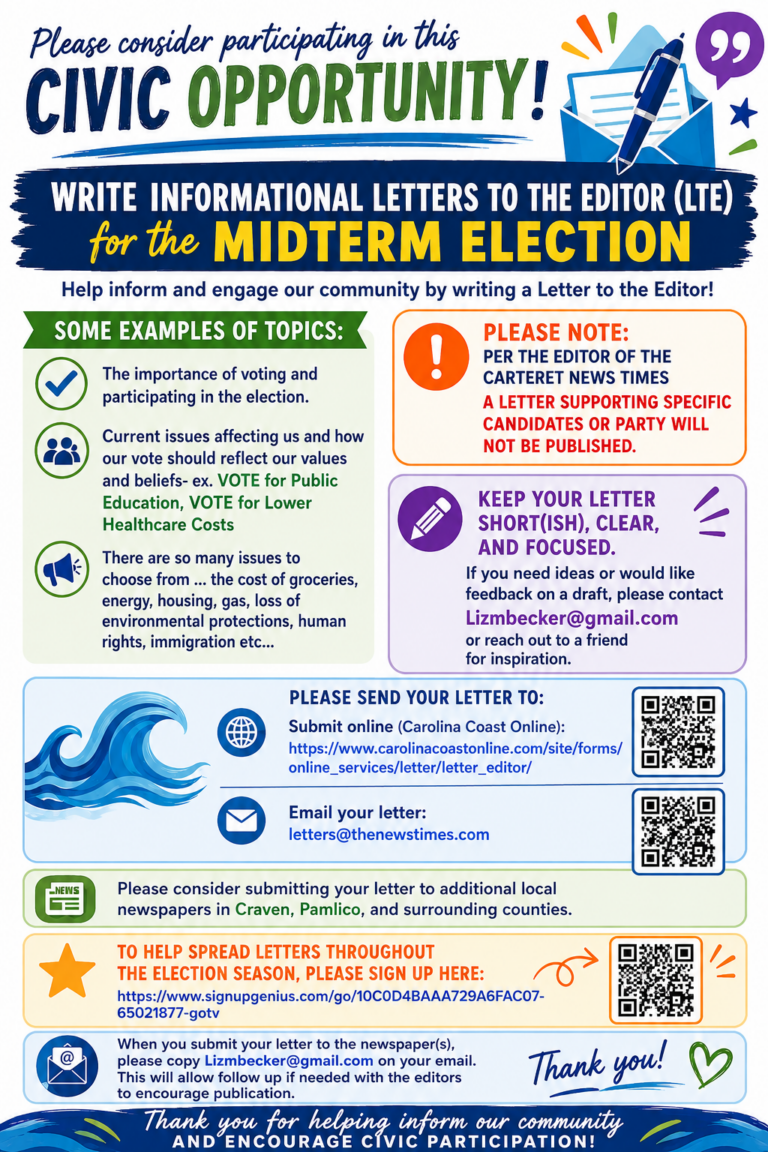 Please consider participating in this
CIVIC OPPORTUNITY!

WRITE INFORMATIONAL LETTERS TO THE EDITOR (LTE)
for the MIDTERM ELECTION

Help inform and engage our community by writing a Letter to the Editor!

SOME EXAMPLES OF TOPICS:

The importance of voting and participating in the election.

Current issues affecting us and how our vote should reflect our values and beliefs- ex. VOTE for Public Education, VOTE for Lower Healthcare Costs

There are so many issues to choose from ... the cost of groceries, energy, housing, gas, loss of environmental protections, human rights, immigration etc...

PLEASE NOTE:
PER THE EDITOR OF THE CARTERET NEWS TIMES
A LETTER SUPPORTING SPECIFIC CANDIDATES OR PARTY WILL NOT BE PUBLISHED.

KEEP YOUR LETTER SHORT(ISH), CLEAR, AND FOCUSED.
If you need ideas or would like feedback on a draft, please contact
Lizmbecker@gmail.com
or reach out to a friend for inspiration.

PLEASE SEND YOUR LETTER TO:
Submit online (Carolina Coast Online):
https://www.carolinacoastonline.com/site/forms/online_services/letter/letter_editor/

Email your letter:
letters@thenewstimes.com

NEWS

Please consider submitting your letter to additional local newspapers in Craven, Pamlico, and surrounding counties.

TO HELP SPREAD LETTERS THROUGHOUT THE ELECTION SEASON, PLEASE SIGN UP HERE:
https://www.signupgenius.com/go/10C0D4BAAA729A6FAC07-65021877-gotv

When you submit your letter to the newspaper(s), please copy Lizmbecker@gmail.com on your email. This will allow follow up if needed with the editors to encourage publication.

Thank you!

Thank you for helping inform our community
AND ENCOURAGE CIVIC PARTICIPATION!